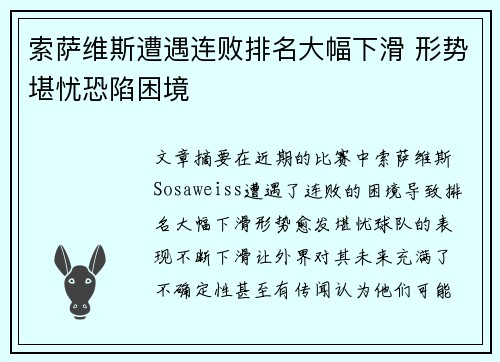 索萨维斯遭遇连败排名大幅下滑 形势堪忧恐陷困境

文章摘要在近期的比赛中索萨维斯Sosaweiss遭遇了连败的困境导致排名大幅下滑形势愈发堪忧球队的表现不断下滑让外界对其未来充满了不确定性甚至有传闻认为他们可能